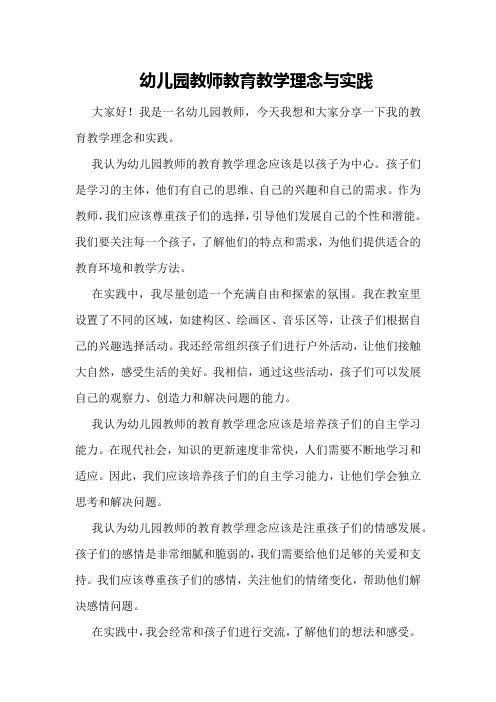 幼儿园教师教育教学理念与实践

大家好！我是一名幼儿园教师，今天我想和大家分享一下我的教育教学理念和实践。

我认为幼儿园教师的教育教学理念应该是以孩子为中心。孩子们是学习的主体，他们有自己的思维、自己的兴趣和自己的需求。作为教师，我们应该尊重孩子们的选择，引导他们发展自己的个性和潜能。我们要关注每一个孩子，了解他们的特点和需求，为他们提供适合的教育环境和教学方法。

在实践中，我尽量创造一个充满自由和探索的氛围。我在教室里设置了不同的区域，如建构区、绘画区、音乐区等，让孩子们根据自己的兴趣选择活动。我还经常组织孩子们进行户外活动，让他们接触大自然，感受生活的美好。我相信，通过这些活动，孩子们可以发展自己的观察力、创造力和解决问题的能力。

我认为幼儿园教师的教育教学理念应该是培养孩子们的自主学习能力。在现代社会，知识的更新速度非常快，人们需要不断地学习和适应。因此，我们应该培养孩子们的自主学习能力，让他们学会独立思考和解决问题。

我认为幼儿园教师的教育教学理念应该是注重孩子们的情感发展。孩子们的感情是非常细腻和脆弱的，我们需要给他们足够的关爱和支持。我们应该尊重孩子们的感情，关注他们的情绪变化，帮助他们解决感情问题。

在实践中，我会经常和孩子们进行交流，了解他们的想法和感受。